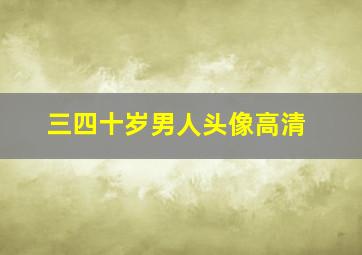 三四十岁男人头像高清